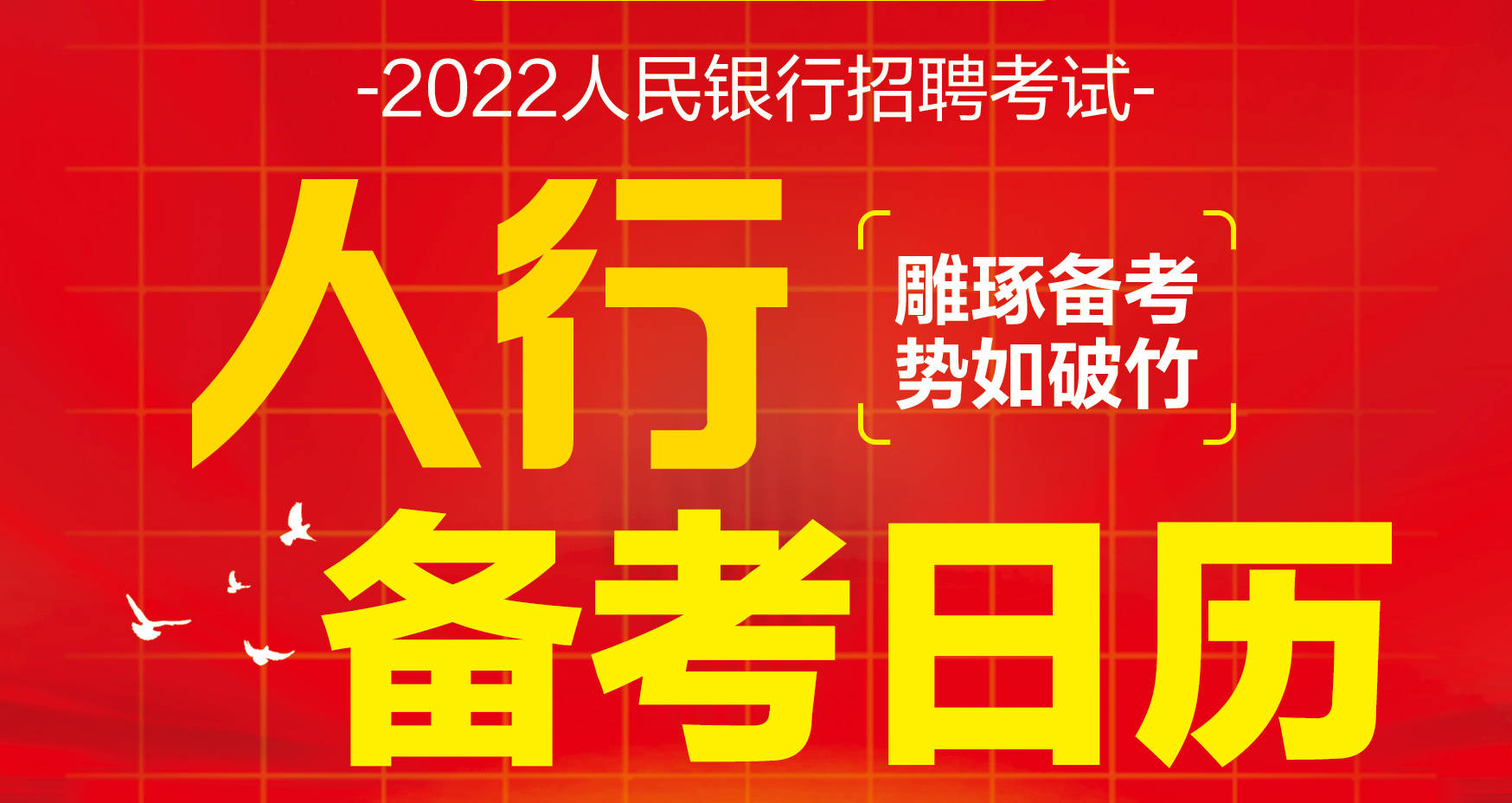 -2022人民银行招聘考试-

人行

雕琢备考
势如破竹

备考日历